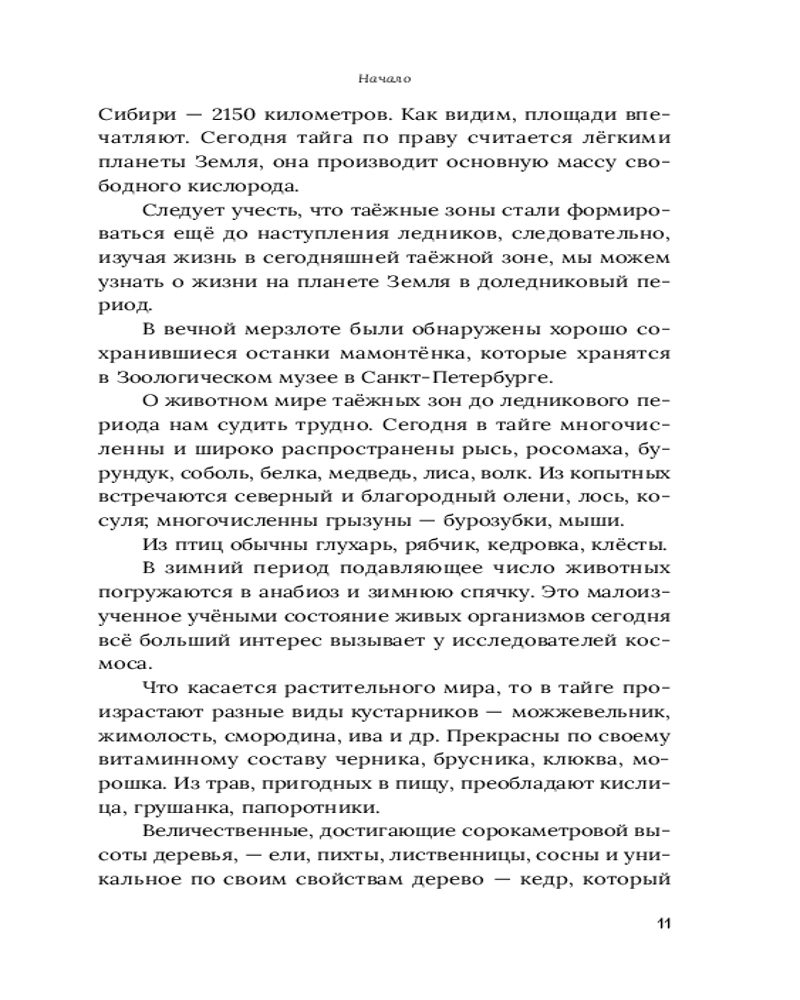 Начало

Сибири — 2150 километров. Как видим, площади впечатляют. Сегодня тайга по праву считается лёгкими планеты Земля, она производит основную массу свободного кислорода.

Следует учесть, что таёжные зоны стали формироваться ещё до наступления ледников, следовательно, изучая жизнь в сегодняшней таёжной зоне, мы можем узнать о жизни на планете Земля в доледниковый период.

В вечной мерзлоте были обнаружены хорошо сохранившиеся останки мамонтёнка, которые хранятся в Зоологическом музее в Санкт-Петербурге.

О животном мире таёжных зон до ледникового периода нам судить трудно. Сегодня в тайге многочисленны и широко распространены рысь, росомаха, бурундук, соболь, белка, медведь, лиса, волк. Из копытных встречаются северный и благородный олени, лось, косуля; многочисленны грызуны — бурозубки, мыши.

Из птиц обычны глухарь, рябчик, кедровка, клёсты.

В зимний период подавляющее число животных погружаются в анабиоз и зимнюю спячку. Это малоизученное учёными состояние живых организмов сегодня всё больший интерес вызывает у исследователей космоса.

Что касается растительного мира, то в тайге произрастают разные виды кустарников — можжевельник, жимолость, смородина, ива и др. Прекрасны по своему витаминному составу черника, брусника, клюква, морошка. Из трав, пригодных в пищу, преобладают кислица, грушанка, папоротники.

Величественные, достигающие сорокаметровой высоты деревья, — ели, пихты, лиственницы, сосны и уникальное по своим свойствам дерево — кедр, который

11